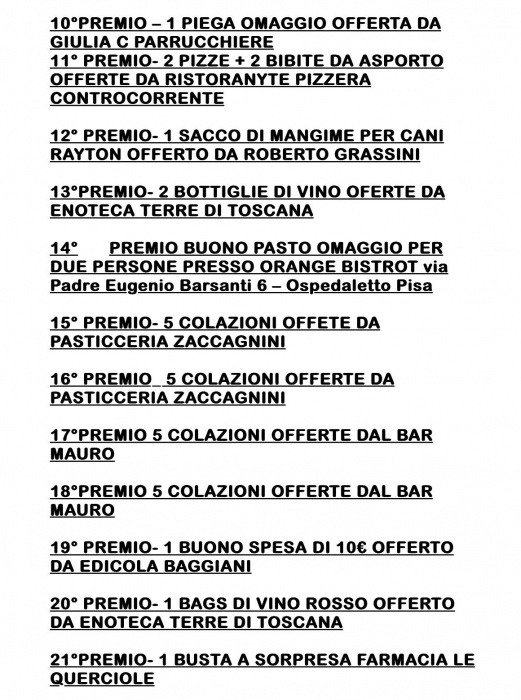 10°PREMIO – 1 PIEGA OMAGGIO OFFERTA DA GIULIA C PARRUCCHIERE
11° PREMIO- 2 PIZZE + 2 BIBITE DA ASPORTO OFFERTE DA RISTORANYTE PIZZERA CONTROCORRENTE

12° PREMIO- 1 SACCO DI MANGIME PER CANI RAYTON OFFERTO DA ROBERTO GRASSINI

13°PREMIO- 2 BOTTIGLIE DI VINO OFERTE DA ENOTECA TERRE DI TOSCANA

14° PREMIO BUONO PASTO OMAGGIO PER DUE PERSONE PRESSO ORANGE BISTROT via Padre Eugenio Barsanti 6 – Ospedaletto Pisa

15° PREMIO- 5 COLAZIONI OFFETE DA PASTICCERIA ZACCAGNINI

16° PREMIO 5 COLAZIONI OFFERTE DA PASTICCERIA ZACCAGNINI

17°PREMIO 5 COLAZIONI OFFERTE DAL BAR MAURO

18°PREMIO 5 COLAZIONI OFFERTE DAL BAR MAURO

19° PREMIO- 1 BUONO SPESA DI 10€ OFFERTO DA EDICOLA BAGGIANI

20° PREMIO- 1 BAGS DI VINO ROSSO OFFERTO DA ENOTECA TERRE DI TOSCANA

21°PREMIO- 1 BUSTA A SORPRESA FARMACIA LE QUERCIOLE